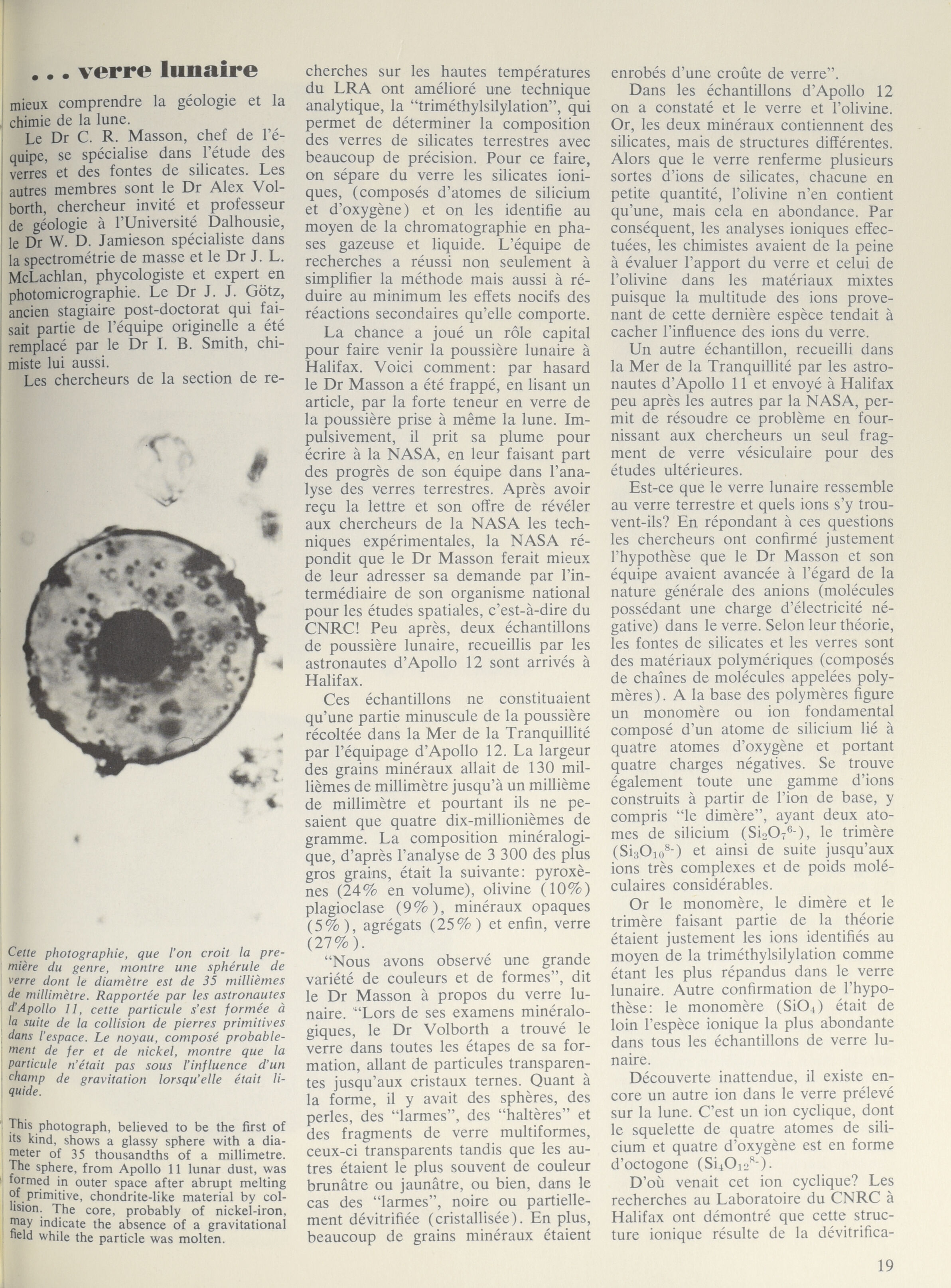 . . . verre lunaire

mieux comprendre la géologie et la chimie de la lune.

Le Dr C. R. Masson, chef de l'équipe, se spécialise dans l'étude des verres et des fontes de silicates. Les autres membres sont le Dr Alex Volborth, chercheur invité et professeur de géologie à l'Université Dalhousie, le Dr W. D. Jamieson spécialiste dans la spectrométrie de masse et le Dr J. L. McLachlan, phycologiste et expert en photomicrographie. Le Dr J. J. Götz, ancien stagiaire post-doctorat qui faisait partie de l'équipe originelle a été remplacé par le Dr I. B. Smith, chimiste lui aussi.

Les chercheurs de la section de recherches sur les hautes températures du LRA ont amélioré une technique analytique, la "triméthylsilylation", qui permet de déterminer la composition des verres de silicates terrestres avec beaucoup de précision. Pour ce faire, on sépare du verre les silicates ioniques, (composés d'atomes de silicium et d'oxygène) et on les identifie au moyen de la chromatographie en phases gazeuse et liquide. L'équipe de recherches a réussi non seulement à simplifier la méthode mais aussi à réduire au minimum les effets nocifs des réactions secondaires qu'elle comporte.

La chance a joué un rôle capital pour faire venir la poussière lunaire à Halifax. Voici comment: par hasard le Dr Masson a été frappé, en lisant un article, par la forte teneur en verre de la poussière prise à même la lune. Impulsivement, il prit sa plume pour écrire à la NASA, en leur faisant part des progrès de son équipe dans l'analyse des verres terrestres. Après avoir reçu la lettre et son offre de révéler aux chercheurs de la NASA les techniques expérimentales, la NASA répondit que le Dr Masson ferait mieux de leur adresser sa demande par l'intermédiaire de son organisme national pour les études spatiales, c'est-à-dire du CNRC! Peu après, deux échantillons de poussière lunaire, recueillis par les astronautes d'Apollo 12 sont arrivés à Halifax.

Ces échantillons ne constituaient qu'une partie minuscule de la poussière récoltée dans la Mer de la Tranquillité par l'équipage d'Apollo 12. La largeur des grains minéraux allait de 130 millièmes de millimètre jusqu'à un millième de millimètre et pourtant ils ne pesaient que quatre dix-millionièmes de gramme. La composition minéralogique, d'après l'analyse de 3 300 des plus gros grains, était la suivante: pyroxènes (24% en volume), olivine (10%) plagioclase (9%), minéraux opaques (5%), agrégats (25%) et enfin, verre (27%).

"Nous avons observé une grande variété de couleurs et de formes", dit le Dr Masson à propos du verre lunaire. "Lors de ses examens minéralogiques, le Dr Volborth a trouvé le verre dans toutes les étapes de sa formation, allant de particules transparentes jusqu'aux cristaux ternes. Quant à la forme, il y avait des sphères, des perles, des "larmes", des "haltères" et des fragments de verre multiformes, ceux-ci transparents tandis que les autres étaient le plus souvent de couleur brunâtre ou jaunâtre, ou bien, dans le cas des "larmes", noire ou partiellement dévitrifiée (cristallisée). En plus, beaucoup de grains minéraux étaient enrobés d'une croûte de verre".

Dans les échantillons d'Apollo 12 on a constaté et le verre et l'olivine. Or, les deux minéraux contiennent des silicates, mais de structures différentes. Alors que le verre renferme plusieurs sortes d'ions de silicates, chacune en petite quantité, l'olivine n'en contient qu'une, mais cela en abondance. Par conséquent, les analyses ioniques effectuées, les chimistes avaient de la peine à évaluer l'apport du verre et celui de l'olivine dans les matériaux mixtes puisque la multitude des ions provenant de cette dernière espèce tendait à cacher l'influence des ions du verre.

Un autre échantillon, recueilli dans la Mer de la Tranquillité par les astronautes d'Apollo 11 et envoyé à Halifax peu après les autres par la NASA, permit de résoudre ce problème en fournissant aux chercheurs un seul fragment de verre vésiculaire pour des études ultérieures.

Est-ce que le verre lunaire ressemble au verre terrestre et quels ions s'y trouvent-ils? En répondant à ces questions les chercheurs ont confirmé justement l'hypothèse que le Dr Masson et son équipe avaient avancée à l'égard de la nature générale des anions (molécules possédant une charge d'électricité négative) dans le verre. Selon leur théorie, les fontes de silicates et les verres sont des matériaux polymériques (composés de chaînes de molécules appelées polymères). A la base des polymères figure un monomère ou ion fondamental composé d'un atome de silicium lié à quatre atomes d'oxygène et portant quatre charges négatives. Se trouve également toute une gamme d'ions construits à partir de l'ion de base, y compris "le dimère", ayant deux atomes de silicium ($Si_2O_7^{6-}$), le trimère ($Si_3O_{10}^{8-}$) et ainsi de suite jusqu'aux ions très complexes et de poids moléculaires considérables.

Or le monomère, le dimère et le trimère faisant partie de la théorie étaient justement les ions identifiés au moyen de la triméthylsilylation comme étant les plus répandus dans le verre lunaire. Autre confirmation de l'hypothèse: le monomère ($SiO_4$) était de loin l'espèce ionique la plus abondante dans tous les échantillons de verre lunaire.

Découverte inattendue, il existe encore un autre ion dans le verre prélevé sur la lune. C'est un ion cyclique, dont le squelette de quatre atomes de silicium et quatre d'oxygène est en forme d'octogone ($Si_4O_{12}^{8-}$).

D'où venait cet ion cyclique? Les recherches au Laboratoire du CNRC à Halifax ont démontré que cette structure ionique résulte de la dévitrifica-

Cette photographie, que l'on croit la première du genre, montre une sphérule de verre dont le diamètre est de 35 millièmes de millimètre. Rapportée par les astronautes d'Apollo 11, cette particule s'est formée à la suite de la collision de pierres primitives dans l'espace. Le noyau, composé probablement de fer et de nickel, montre que la particule n'était pas sous l'influence d'un champ de gravitation lorsqu'elle était liquide.

This photograph, believed to be the first of its kind, shows a glassy sphere with a diameter of 35 thousandths of a millimetre. The sphere, from Apollo 11 lunar dust, was formed in outer space after abrupt melting of primitive, chondrite-like material by collision. The core, probably of nickel-iron, may indicate the absence of a gravitational field while the particle was molten.

19